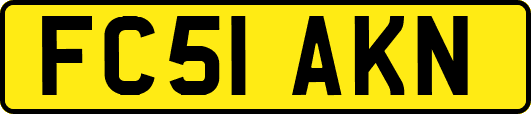 FC51 AKN